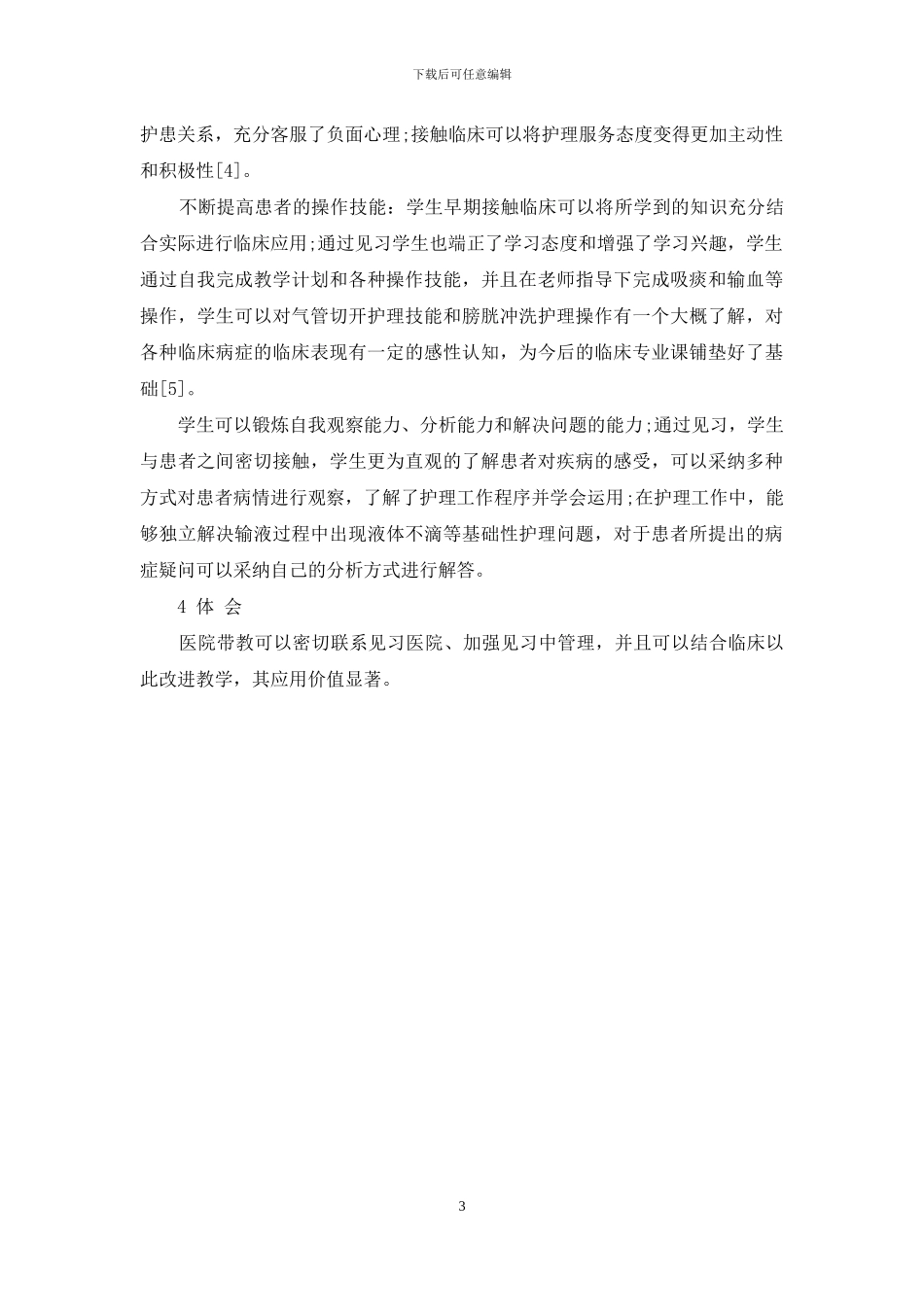 下载后可任意编辑

护患关系，充分客服了负面心理;接触临床可以将护理服务态度变得更加主动性和积极性[4]。

不断提高患者的操作技能：学生早期接触临床可以将所学到的知识充分结合实际进行临床应用;通过见习学生也端正了学习态度和增强了学习兴趣，学生通过自我完成教学计划和各种操作技能，并且在老师指导下完成吸痰和输血等操作，学生可以对气管切开护理技能和膀胱冲洗护理操作有一个大概了解，对各种临床病症的临床表现有一定的感性认知，为今后的临床专业课铺垫好了基础[5]。

学生可以锻炼自我观察能力、分析能力和解决问题的能力;通过见习，学生与患者之间密切接触，学生更为直观的了解患者对疾病的感受，可以采纳多种方式对患者病情进行观察，了解了护理工作程序并学会运用;在护理工作中，能够独立解决输液过程中出现液体不滴等基础性护理问题，对于患者所提出的病症疑问可以采纳自己的分析方式进行解答。

4 体 会

医院带教可以密切联系见习医院、加强见习中管理，并且可以结合临床以此改进教学，其应用价值显著。

3